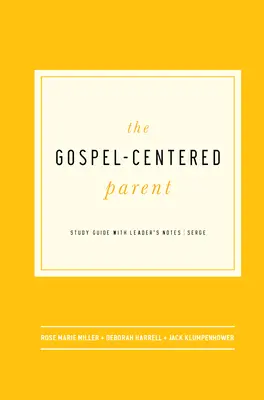 the
GOSPEL-CENTERED
parent

STUDY GUIDE WITH LEADER'S NOTES | SERGE

ROSE MARIE MILLER + DEBORAH HARRELL + JACK KLUMPENHOWER